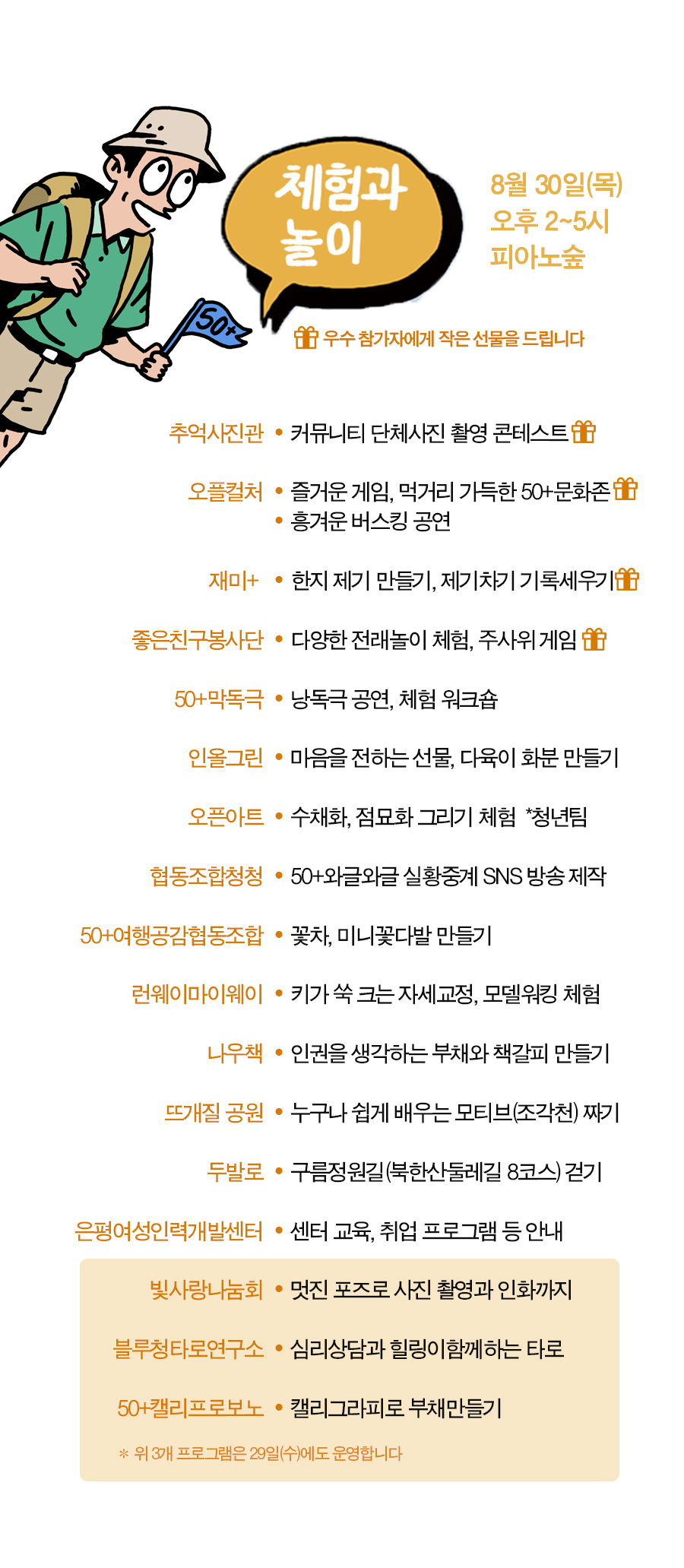 50+

체험과
놀이

8월 30일(목)
오후 2~5시
피아노숲

우수 참가자에게 작은 선물을 드립니다

추억사진관 • 커뮤니티 단체사진 촬영 콘테스트

오플컬처 • 즐거운 게임, 먹거리 가득한 50+문화존
• 흥겨운 버스킹 공연

재미+ • 한지 제기 만들기, 제기차기 기록세우기

좋은친구봉사단 • 다양한 전래놀이 체험, 주사위 게임

50+막독극 • 낭독극 공연, 체험 워크숍

인올그린 • 마음을 전하는 선물, 다육이 화분 만들기

오픈아트 • 수채화, 점묘화 그리기 체험 *청년팀

협동조합청청 • 50+와글와글 실황중계 SNS 방송 제작

50+여행공감협동조합 • 꽃차, 미니꽃다발 만들기

런웨이마이웨이 • 키가 쑥 크는 자세교정, 모델워킹 체험

나우책 • 인권을 생각하는 부채와 책갈피 만들기

뜨개질 공원 • 누구나 쉽게 배우는 모티브(조각천) 짜기

두발로 • 구름정원길(북한산둘레길 8코스) 걷기

은평여성인력개발센터 • 센터 교육, 취업 프로그램 등 안내

빛사랑나눔회 • 멋진 포즈로 사진 촬영과 인화까지

블루청타로연구소 • 심리상담과 힐링이함께하는 타로

50+캘리프로보노 • 캘리그라피로 부채만들기

* 위 3개 프로그램은 29일(수)에도 운영합니다